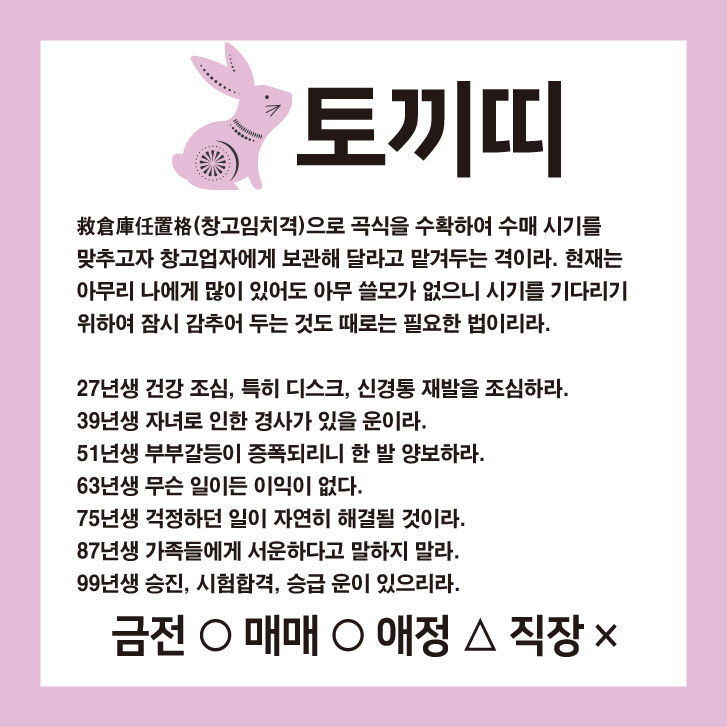 토끼띠

救倉庫任置格(창고임치격)으로 곡식을 수확하여 수매 시기를 맞추고자 창고업자에게 보관해 달라고 맡겨두는 격이라. 현재는 아무리 나에게 많이 있어도 아무 쓸모가 없으니 시기를 기다리기 위하여 잠시 감추어 두는 것도 때로는 필요한 법이리라.

27년생 건강 조심, 특히 디스크, 신경통 재발을 조심하라.
39년생 자녀로 인한 경사가 있을 운이라.
51년생 부부갈등이 증폭되리니 한 발 양보하라.
63년생 무슨 일이든 이익이 없다.
75년생 걱정하던 일이 자연히 해결될 것이라.
87년생 가족들에게 서운하다고 말하지 말라.
99년생 승진, 시험합격, 승급 운이 있으리라.

금전 ○ 매매 ○ 애정 △ 직장 ×